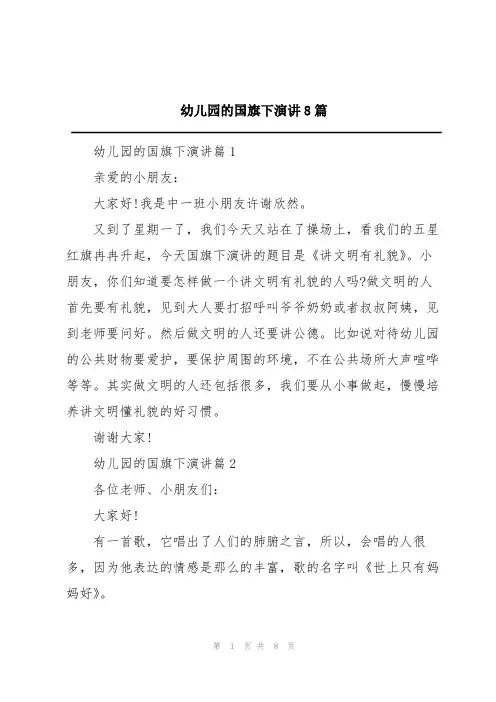 幼儿园的国旗下演讲8篇

幼儿园的国旗下演讲篇1

亲爱的小朋友:

大家好!我是中一班小朋友许谢欣然。

又到了星期一了，我们今天又站在了操场上，看我们的五星红旗冉冉升起，今天国旗下演讲的题目是《讲文明有礼貌》。小朋友，你们知道要怎样做一个讲文明有礼貌的人吗?做文明的人首先要有礼貌，见到大人要打招呼叫爷爷奶奶或者叔叔阿姨，见到老师要问好。然后做文明的人还要讲公德。比如说对待幼儿园的公共财物要爱护，要保护周围的环境，不在公共场所大声喧哗等等。其实做文明的人还包括很多，我们要从小事做起，慢慢培养讲文明懂礼貌的好习惯。

谢谢大家!

幼儿园的国旗下演讲篇2

各位老师、小朋友们:

大家好!

有一首歌，它唱出了人们的肺腑之言，所以，会唱的人很多，因为他表达的情感是那么的丰富，歌的名字叫《世上只有妈妈好》。

第 1 页 共 8 页